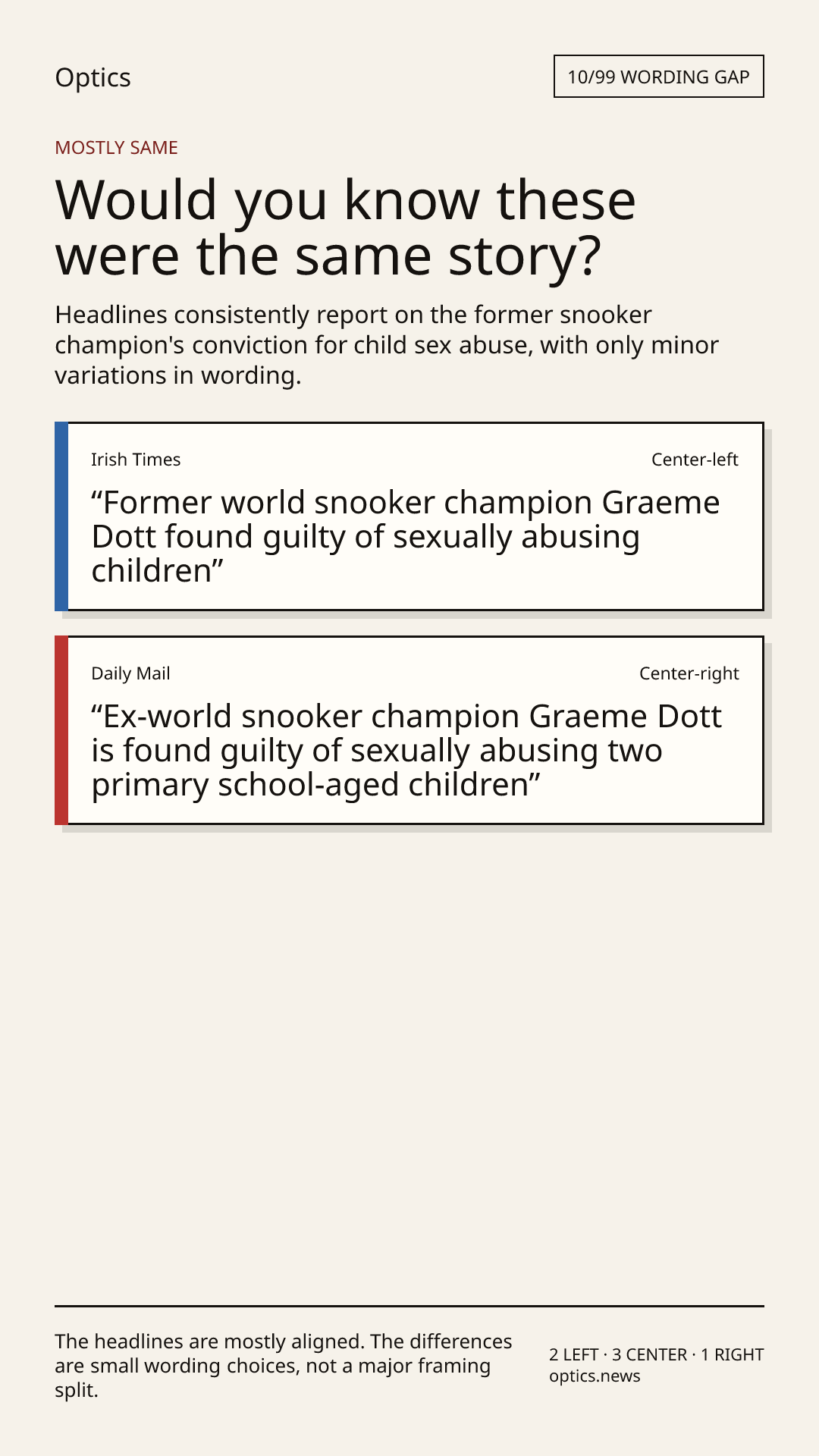 Optics

10/99 WORDING GAP

MOSTLY SAME

Would you know these were the same story?

Headlines consistently report on the former snooker champion's conviction for child sex abuse, with only minor variations in wording.

Irish Times

Center-left

"Former world snooker champion Graeme Dott found guilty of sexually abusing children"

Daily Mail

Center-right

"Ex-world snooker champion Graeme Dott is found guilty of sexually abusing two primary school-aged children"

The headlines are mostly aligned. The differences are small wording choices, not a major framing split.

2 LEFT · 3 CENTER · 1 RIGHT
optics.news